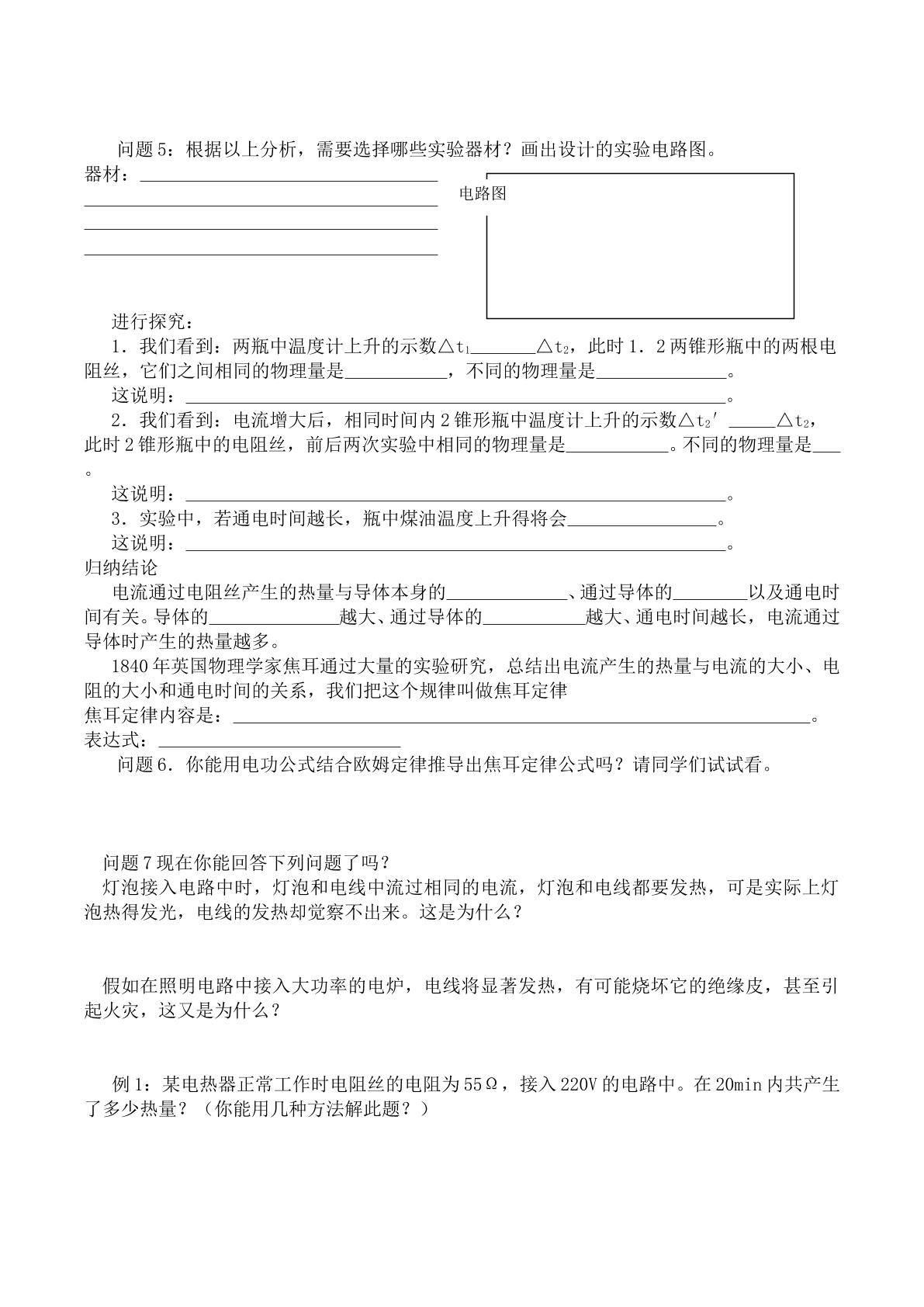 问题5：根据以上分析，需要选择哪些实验器材？画出设计的实验电路图。

器材：____
____
____
____

电路图

进行探究：

1．我们看到：两瓶中温度计上升的示数$\triangle t_1$____$\triangle t_2$，此时1．2两锥形瓶中的两根电阻丝，它们之间相同的物理量是____，不同的物理量是____。

这说明：____。

2．我们看到：电流增大后，相同时间内2锥形瓶中温度计上升的示数$\triangle t_2'$____$\triangle t_2$，此时2锥形瓶中的电阻丝，前后两次实验中相同的物理量是____。不同的物理量是____。

这说明：____。

3．实验中，若通电时间越长，瓶中煤油温度上升得将会____。

这说明：____。

归纳结论

电流通过电阻丝产生的热量与导体本身的____、通过导体的____以及通电时间有关。导体的____越大、通过导体的____越大、通电时间越长，电流通过导体时产生的热量越多。

1840年英国物理学家焦耳通过大量的实验研究，总结出电流产生的热量与电流的大小、电阻的大小和通电时间的关系，我们把这个规律叫做焦耳定律

焦耳定律内容是：____。

表达式：____

问题6．你能用电功公式结合欧姆定律推导出焦耳定律公式吗？请同学们试试看。

问题7现在你能回答下列问题了吗？

灯泡接入电路中时，灯泡和电线中流过相同的电流，灯泡和电线都要发热，可是实际上灯泡热得发光，电线的发热却觉察不出来。这是为什么？

假如在照明电路中接入大功率的电炉，电线将显著发热，有可能烧坏它的绝缘皮，甚至引起火灾，这又是为什么？

例1：某电热器正常工作时电阻丝的电阻为55Ω，接入220V的电路中。在20min内共产生了多少热量？（你能用几种方法解此题？）